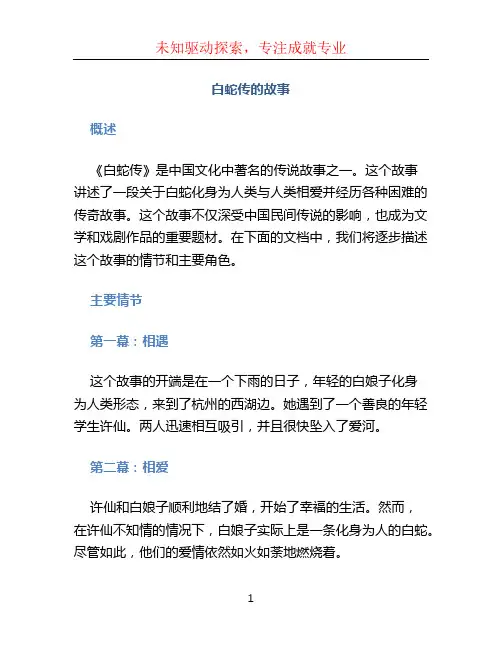 未知驱动探索，专注成就专业

白蛇传的故事

概述

《白蛇传》是中国文化中著名的传说故事之一。这个故事讲述了一段关于白蛇化身为人类与人类相爱并经历各种困难的传奇故事。这个故事不仅深受中国民间传说的影响，也成为文学和戏剧作品的重要题材。在下面的文档中，我们将逐步描述这个故事的情节和主要角色。

主要情节

第一幕：相遇

这个故事的开端是在一个下雨的日子，年轻的白娘子化身为人类形态，来到了杭州的西湖边。她遇到了一个善良的年轻学生许仙。两人迅速相互吸引，并且很快坠入了爱河。

第二幕：相爱

许仙和白娘子顺利地结了婚，开始了幸福的生活。然而，在许仙不知情的情况下，白娘子实际上是一条化身为人的白蛇。尽管如此，他们的爱情依然如火如荼地燃烧着。

1